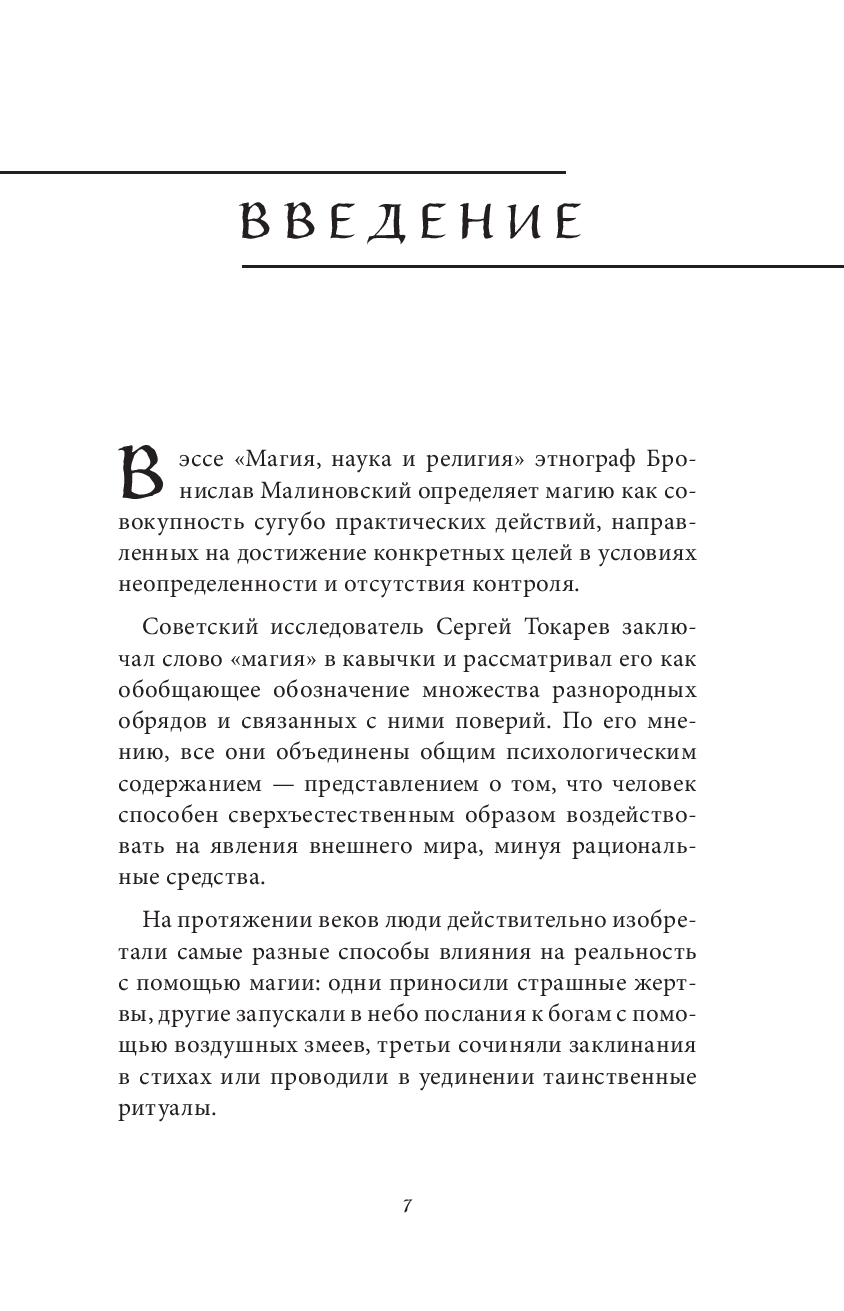 ВВЕДЕНИЕ

В эссе «Магия, наука и религия» этнограф Бронислав Малиновский определяет магию как совокупность сугубо практических действий, направленных на достижение конкретных целей в условиях неопределенности и отсутствия контроля.

Советский исследователь Сергей Токарев заключал слово «магия» в кавычки и рассматривал его как обобщающее обозначение множества разнородных обрядов и связанных с ними поверий. По его мнению, все они объединены общим психологическим содержанием — представлением о том, что человек способен сверхъестественным образом воздействовать на явления внешнего мира, минуя рациональные средства.

На протяжении веков люди действительно изобретали самые разные способы влияния на реальность с помощью магии: одни приносили страшные жертвы, другие запускали в небо послания к богам с помощью воздушных змеев, третьи сочиняли заклинания в стихах или проводили в уединении таинственные ритуалы.

7